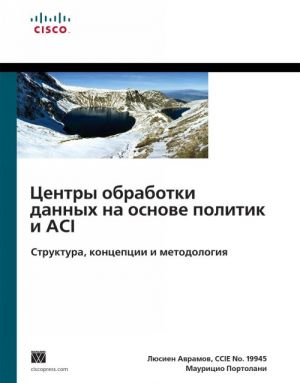 CISCO

Центры обработки данных на основе политик и ACI

Структура, концепции и методология

ciscopress.com

Люсиен Аврамов, CCIE No. 19945
Маурицио Портолани